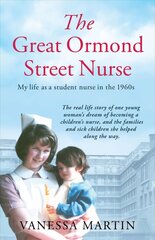 The Great Ormond Street Nurse

My life as a student nurse in the 1960s

The real life story of one young woman's dream of becoming a children's nurse, and the families and sick children she helped along the way.

VANESSA MARTIN